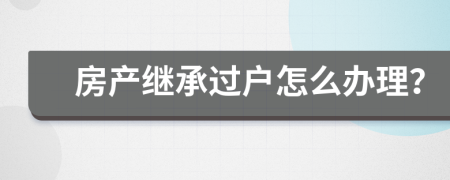 房产继承过户怎么办理？